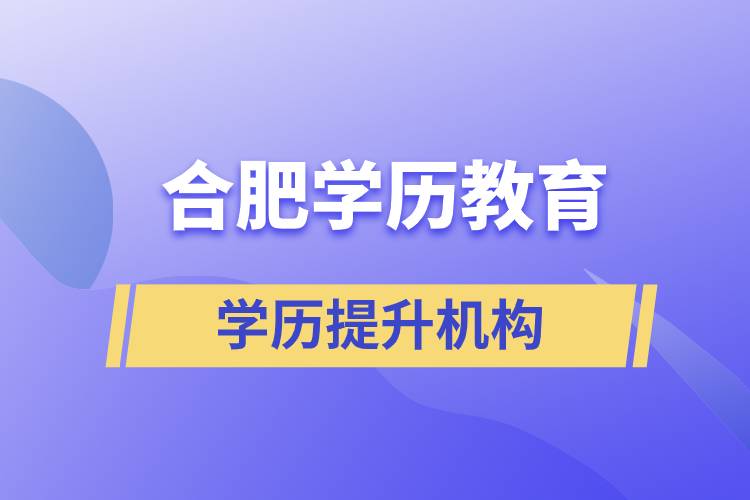 合肥学历教育

学历提升机构